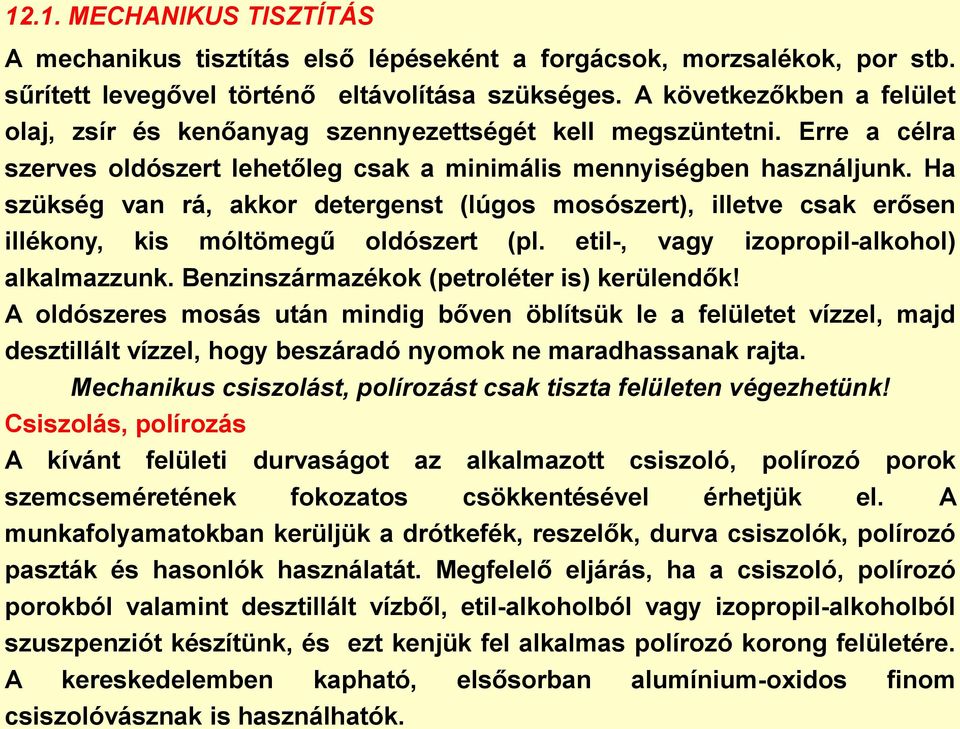 12.1. MECHANIKUS TISZTÍTÁS

A mechanikus tisztítás első lépéseként a forgácsok, morzsalékok, por stb. sűrített levegővel történő eltávolítása szükséges. A következőkben a felület olaj, zsír és kenőanyag szennyezettségét kell megszüntetni. Erre a célra szerves oldószert lehetőleg csak a minimális mennyiségben használjunk. Ha szükség van rá, akkor detergenst (lúgos mosószert), illetve csak erősen illékony, kis móltömegű oldószert (pl. etil-, vagy izopropil-alkohol) alkalmazzunk. Benzinszármazékok (petroléter is) kerülendők!

A oldószeres mosás után mindig bőven öblítsük le a felületet vízzel, majd desztillált vízzel, hogy beszáradó nyomok ne maradhassanak rajta.

Mechanikus csiszolást, polírozást csak tiszta felületen végezhetünk!

Csiszolás, polírozás

A kívánt felületi durvaságot az alkalmazott csiszoló, polírozó porok szemcseméretének fokozatos csökkentésével érhetjük el. A munkafolyamatokban kerüljük a drótkefék, reszelők, durva csiszolók, polírozó paszták és hasonlók használatát. Megfelelő eljárás, ha a csiszoló, polírozó porokból valamint desztillált vízből, etil-alkoholból vagy izopropil-alkoholból szuszpenziót készítünk, és ezt kenjük fel alkalmas polírozó korong felületére. A kereskedelemben kapható, elsősorban alumínium-oxidos finom csiszolóvásznak is használhatók.